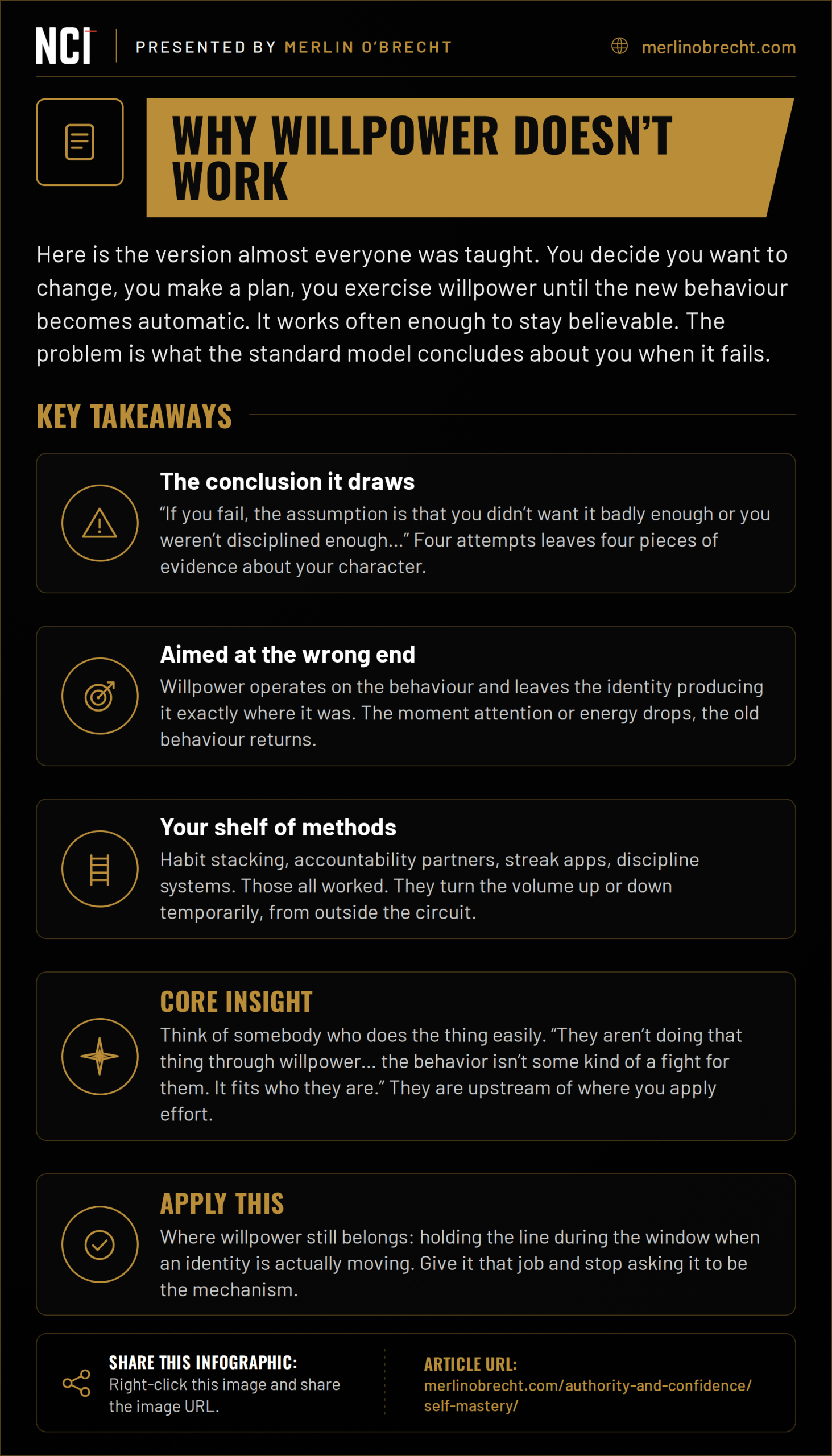 NCI
PRESENTED BY MERLIN O'BRECHT
merlinobrecht.com

WHY WILLPOWER DOESN'T WORK

Here is the version almost everyone was taught. You decide you want to change, you make a plan, you exercise willpower until the new behaviour becomes automatic. It works often enough to stay believable. The problem is what the standard model concludes about you when it fails.

KEY TAKEAWAYS

The conclusion it draws
"If you fail, the assumption is that you didn't want it badly enough or you weren't disciplined enough..." Four attempts leaves four pieces of evidence about your character.

Aimed at the wrong end
Willpower operates on the behaviour and leaves the identity producing it exactly where it was. The moment attention or energy drops, the old behaviour returns.

Your shelf of methods
Habit stacking, accountability partners, streak apps, discipline systems. Those all worked. They turn the volume up or down temporarily, from outside the circuit.

CORE INSIGHT
Think of somebody who does the thing easily. "They aren't doing that thing through willpower... the behavior isn't some kind of a fight for them. It fits who they are." They are upstream of where you apply effort.

APPLY THIS
Where willpower still belongs: holding the line during the window when an identity is actually moving. Give it that job and stop asking it to be the mechanism.

SHARE THIS INFOGRAPHIC:
Right-click this image and share the image URL.

ARTICLE URL:
merlinobrecht.com/authority-and-confidence/self-mastery/